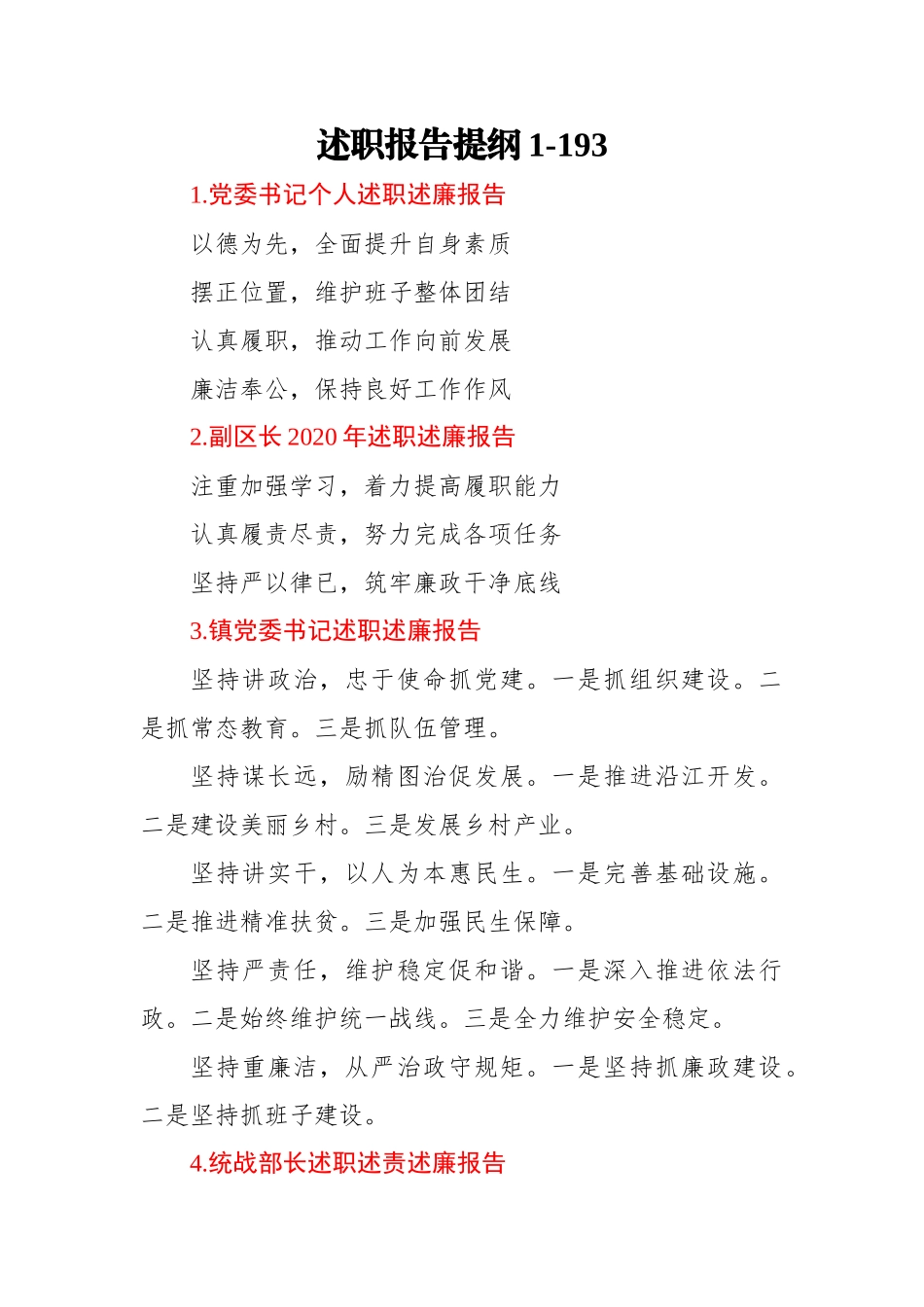 述职报告提纲 1-193

1.党委书记个人述职述廉报告

以德为先，全面提升自身素质

摆正位置，维护班子整体团结

认真履职，推动工作向前发展

廉洁奉公，保持良好工作作风

2.副区长 2020 年述职述廉报告

注重加强学习，着力提高履职能力

认真履责尽责，努力完成各项任务

坚持严以律已，筑牢廉政干净底线

3.镇党委书记述职述廉报告

坚持讲政治，忠于使命抓党建。一是抓组织建设。二是抓常态教育。三是抓队伍管理。

坚持谋长远，励精图治促发展。一是推进沿江开发。二是建设美丽乡村。三是发展乡村产业。

坚持讲实干，以人为本惠民生。一是完善基础设施。二是推进精准扶贫。三是加强民生保障。

坚持严责任，维护稳定促和谐。一是深入推进依法行政。二是始终维护统一战线。三是全力维护安全稳定。

坚持重廉洁，从严治政守规矩。一是坚持抓廉政建设。二是坚持抓班子建设。

4.统战部长述职述责述廉报告